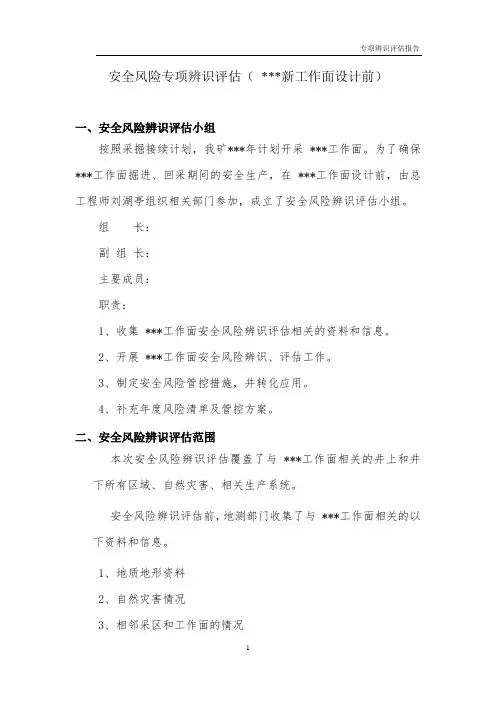 专项辨识评估报告

安全风险专项辨识评估（ ***新工作面设计前）

一、安全风险辨识评估小组

按照采掘接续计划，我矿***年计划开采 ***工作面。为了确保***工作面掘进、回采期间的安全生产，在 ***工作面设计前，由总工程师刘湖亭组织相关部门参加，成立了安全风险辨识评估小组。

组 长：

副 组 长：

主要成员：

职责：

1、收集 ***工作面安全风险辨识评估相关的资料和信息。

2、开展 ***工作面安全风险辨识、评估工作。

3、制定安全风险管控措施，并转化应用。

4、补充年度风险清单及管控方案。

二、安全风险辨识评估范围

本次安全风险辨识评估覆盖了与 ***工作面相关的井上和井下所有区域、自然灾害、相关生产系统。

安全风险辨识评估前，地测部门收集了与 ***工作面相关的以下资料和信息。

1、地质地形资料

2、自然灾害情况

3、相邻采区和工作面的情况

1